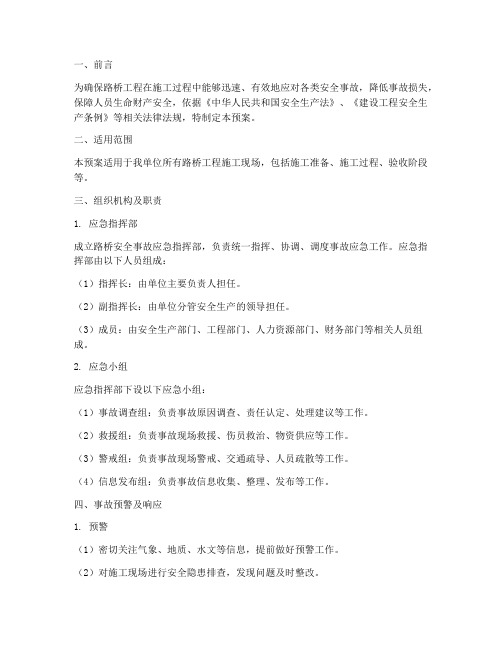 一、前言

为确保路桥工程在施工过程中能够迅速、有效地应对各类安全事故，降低事故损失，保障人员生命财产安全，依据《中华人民共和国安全生产法》、《建设工程安全生产条例》等相关法律法规，特制定本预案。

二、适用范围

本预案适用于我单位所有路桥工程施工现场，包括施工准备、施工过程、验收阶段等。

三、组织机构及职责

1. 应急指挥部

成立路桥安全事故应急指挥部，负责统一指挥、协调、调度事故应急工作。应急指挥部由以下人员组成：

（1）指挥长：由单位主要负责人担任。

（2）副指挥长：由单位分管安全生产的领导担任。

（3）成员：由安全生产部门、工程部门、人力资源部门、财务部门等相关人员组成。

2. 应急小组

应急指挥部下设以下应急小组：

（1）事故调查组：负责事故原因调查、责任认定、处理建议等工作。

（2）救援组：负责事故现场救援、伤员救治、物资供应等工作。

（3）警戒组：负责事故现场警戒、交通疏导、人员疏散等工作。

（4）信息发布组：负责事故信息收集、整理、发布等工作。

四、事故预警及响应

1. 预警

（1）密切关注气象、地质、水文等信息，提前做好预警工作。

（2）对施工现场进行安全隐患排查，发现问题及时整改。